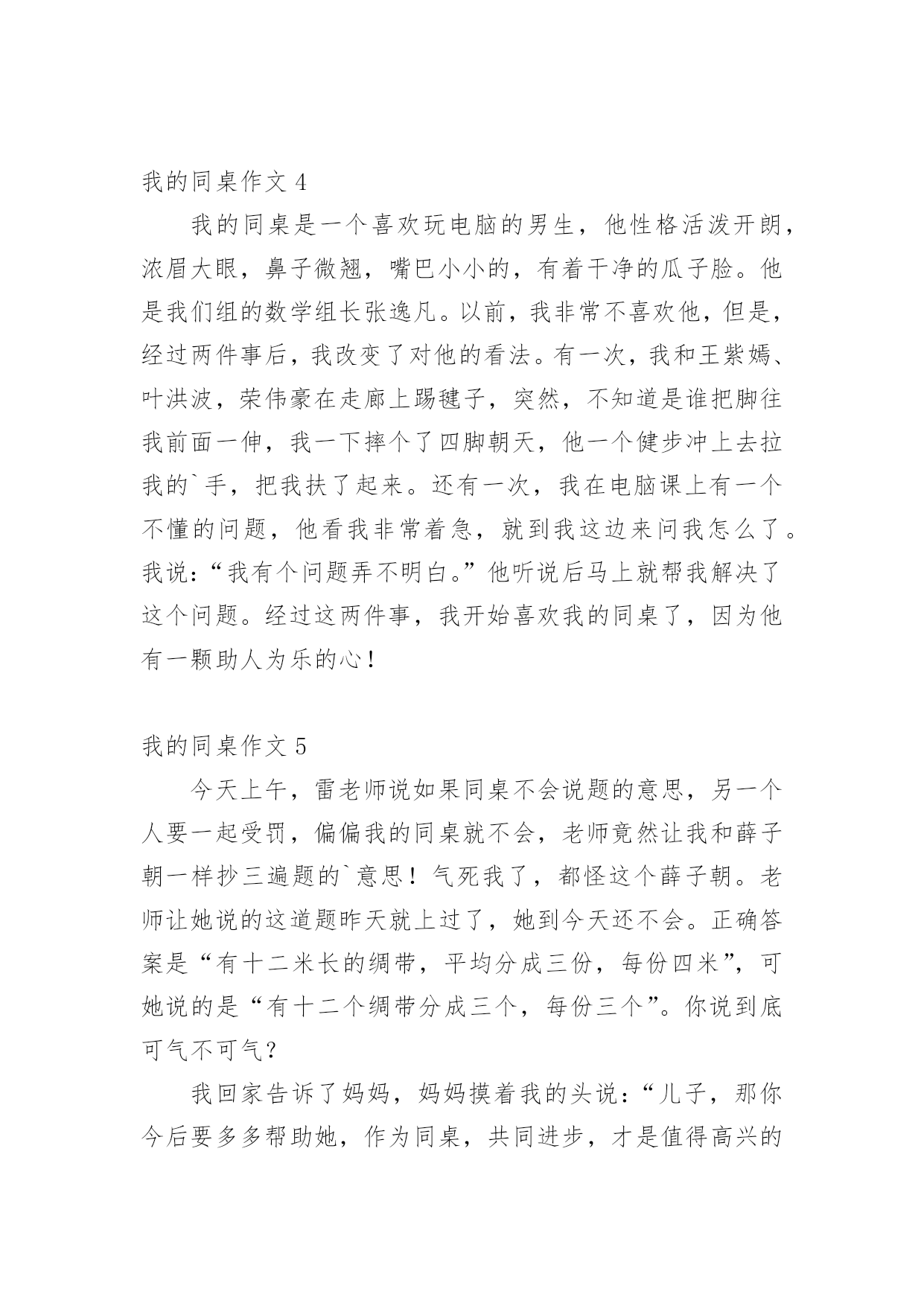 我的同桌作文 4

我的同桌是一个喜欢玩电脑的男生，他性格活泼开朗，浓眉大眼，鼻子微翘，嘴巴小小的，有着干净的瓜子脸。他是我们组的数学组长张逸凡。以前，我非常不喜欢他，但是，经过两件事后，我改变了对他的看法。有一次，我和王紫嫣、叶洪波，荣伟豪在走廊上踢毽子，突然，不知道是谁把脚往我前面一伸，我一下摔个了四脚朝天，他一个健步冲上去拉我的`手，把我扶了起来。还有一次，我在电脑课上有一个不懂的问题，他看我非常着急，就到我这边来问我怎么了。我说：“我有个问题弄不明白。”他听说后马上就帮我解决了这个问题。经过这两件事，我开始喜欢我的同桌了，因为他有一颗助人为乐的心！

我的同桌作文 5

今天上午，雷老师说如果同桌不会说题的意思，另一个人要一起受罚，偏偏我的同桌就不会，老师竟然让我和薛子朝一样抄三遍题的`意思！气死我了，都怪这个薛子朝。老师让她说的这道题昨天就上过了，她到今天还不会。正确答案是“有十二米长的绸带，平均分成三份，每份四米”，可她说的是“有十二个绸带分成三个，每份三个”。你说到底可气不可气？

我回家告诉了妈妈，妈妈摸着我的头说：“儿子，那你今后要多多帮助她，作为同桌，共同进步，才是值得高兴的